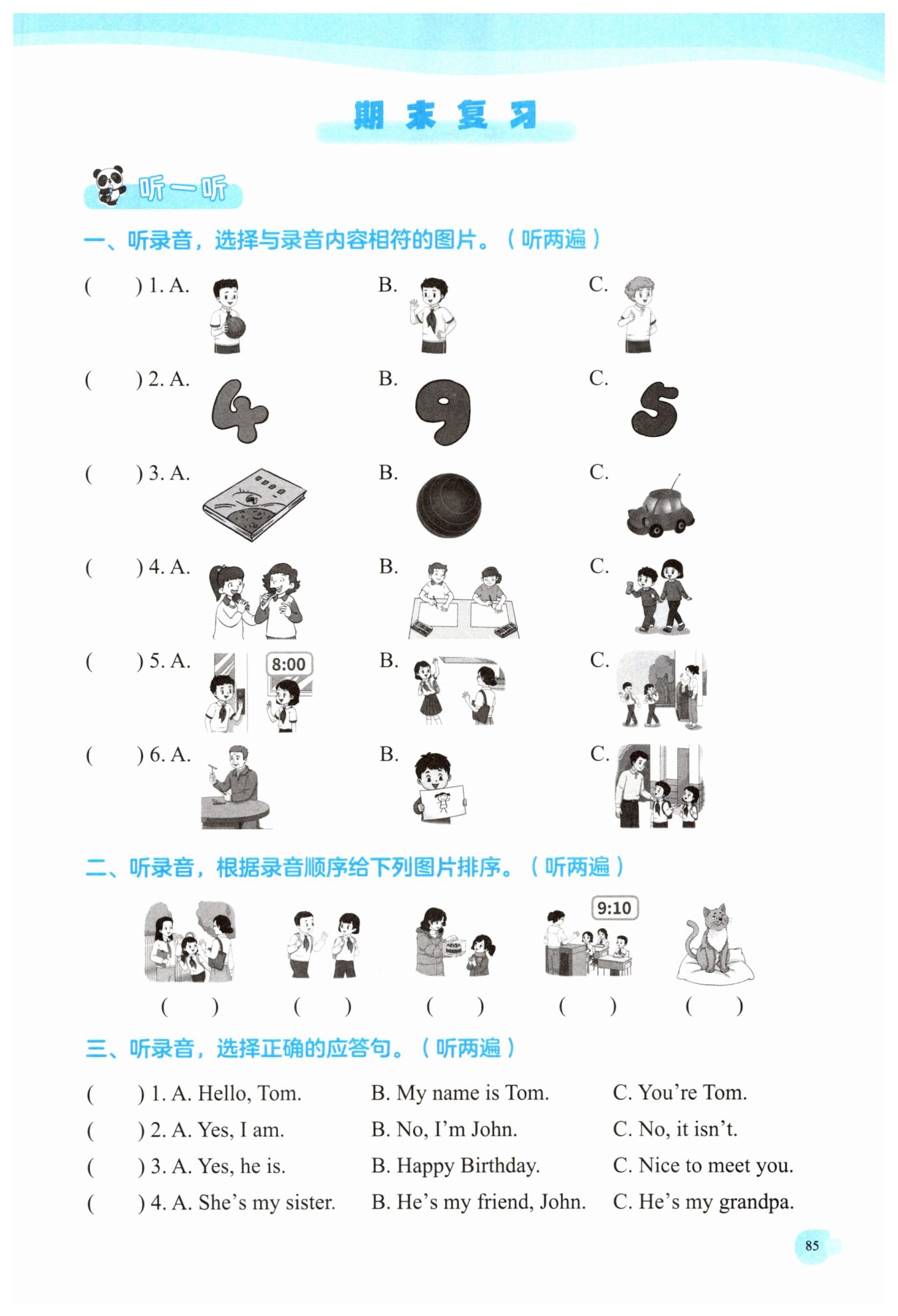 期末复习

听一听

一、听录音，选择与录音内容相符的图片。（听两遍）

(　　) 1. A.　　B.　　C.

(　　) 2. A.　　B.　　C.

(　　) 3. A.　　B.　　C.

(　　) 4. A.　　B.　　C.

(　　) 5. A.　8:00　B.　　C.

(　　) 6. A.　　B.　　C.

二、听录音，根据录音顺序给下列图片排序。（听两遍）

9:10

(　　)　(　　)　(　　)　(　　)　(　　)

三、听录音，选择正确的应答句。（听两遍）

(　　) 1. A. Hello, Tom.　B. My name is Tom.　C. You're Tom.

(　　) 2. A. Yes, I am.　B. No, I'm John.　C. No, it isn't.

(　　) 3. A. Yes, he is.　B. Happy Birthday.　C. Nice to meet you.

(　　) 4. A. She's my sister.　B. He's my friend, John.　C. He's my grandpa.

85